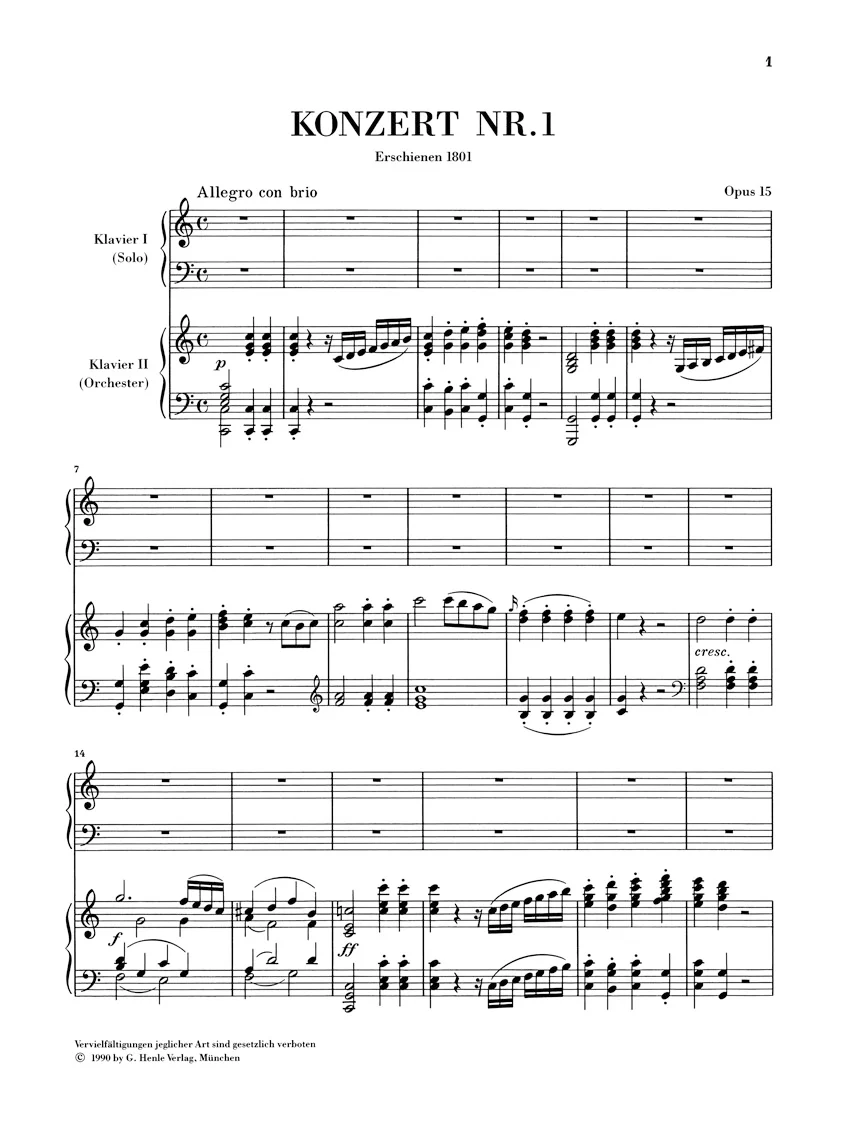 1

KONZERT NR.1

Erschienen 1801

Allegro con brio

Opus 15

Klavier I
(Solo)

Klavier II
(Orchester)

p

7

cresc.

14

f

ff

Vervielfältigungen jeglicher Art sind gesetzlich verboten
© 1990 by G. Henle Verlag, München